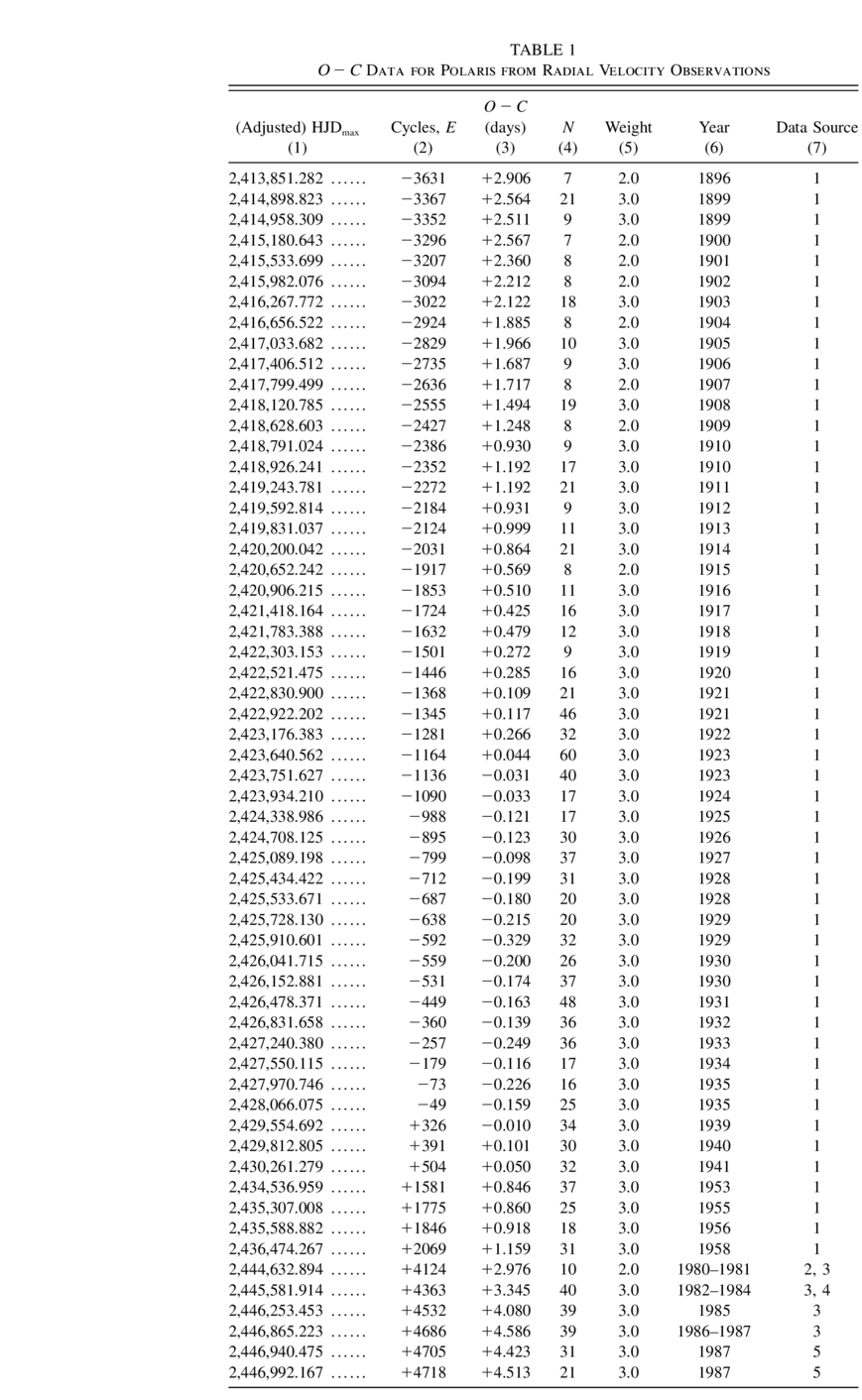 TABLE 1
$O - C$ DATA FOR POLARIS FROM RADIAL VELOCITY OBSERVATIONS

| (Adjusted) HJD$_{max}$ (1) | Cycles, $E$ (2) | $O - C$ (days) (3) | $N$ (4) | Weight (5) | Year (6) | Data Source (7) |
|---|---|---|---|---|---|---|
| 2,413,851.282 ...... | −3631 | +2.906 | 7 | 2.0 | 1896 | 1 |
| 2,414,898.823 ...... | −3367 | +2.564 | 21 | 3.0 | 1899 | 1 |
| 2,414,958.309 ...... | −3352 | +2.511 | 9 | 3.0 | 1899 | 1 |
| 2,415,180.643 ...... | −3296 | +2.567 | 7 | 2.0 | 1900 | 1 |
| 2,415,533.699 ...... | −3207 | +2.360 | 8 | 2.0 | 1901 | 1 |
| 2,415,982.076 ...... | −3094 | +2.212 | 8 | 2.0 | 1902 | 1 |
| 2,416,267.772 ...... | −3022 | +2.122 | 18 | 3.0 | 1903 | 1 |
| 2,416,656.522 ...... | −2924 | +1.885 | 8 | 2.0 | 1904 | 1 |
| 2,417,033.682 ...... | −2829 | +1.966 | 10 | 3.0 | 1905 | 1 |
| 2,417,406.512 ...... | −2735 | +1.687 | 9 | 3.0 | 1906 | 1 |
| 2,417,799.499 ...... | −2636 | +1.717 | 8 | 2.0 | 1907 | 1 |
| 2,418,120.785 ...... | −2555 | +1.494 | 19 | 3.0 | 1908 | 1 |
| 2,418,628.603 ...... | −2427 | +1.248 | 8 | 2.0 | 1909 | 1 |
| 2,418,791.024 ...... | −2386 | +0.930 | 9 | 3.0 | 1910 | 1 |
| 2,418,926.241 ...... | −2352 | +1.192 | 17 | 3.0 | 1910 | 1 |
| 2,419,243.781 ...... | −2272 | +1.192 | 21 | 3.0 | 1911 | 1 |
| 2,419,592.814 ...... | −2184 | +0.931 | 9 | 3.0 | 1912 | 1 |
| 2,419,831.037 ...... | −2124 | +0.999 | 11 | 3.0 | 1913 | 1 |
| 2,420,200.042 ...... | −2031 | +0.864 | 21 | 3.0 | 1914 | 1 |
| 2,420,652.242 ...... | −1917 | +0.569 | 8 | 2.0 | 1915 | 1 |
| 2,420,906.215 ...... | −1853 | +0.510 | 11 | 3.0 | 1916 | 1 |
| 2,421,418.164 ...... | −1724 | +0.425 | 16 | 3.0 | 1917 | 1 |
| 2,421,783.388 ...... | −1632 | +0.479 | 12 | 3.0 | 1918 | 1 |
| 2,422,303.153 ...... | −1501 | +0.272 | 9 | 3.0 | 1919 | 1 |
| 2,422,521.475 ...... | −1446 | +0.285 | 16 | 3.0 | 1920 | 1 |
| 2,422,830.900 ...... | −1368 | +0.109 | 21 | 3.0 | 1921 | 1 |
| 2,422,922.202 ...... | −1345 | +0.117 | 46 | 3.0 | 1921 | 1 |
| 2,423,176.383 ...... | −1281 | +0.266 | 32 | 3.0 | 1922 | 1 |
| 2,423,640.562 ...... | −1164 | +0.044 | 60 | 3.0 | 1923 | 1 |
| 2,423,751.627 ...... | −1136 | −0.031 | 40 | 3.0 | 1923 | 1 |
| 2,423,934.210 ...... | −1090 | −0.033 | 17 | 3.0 | 1924 | 1 |
| 2,424,338.986 ...... | −988 | −0.121 | 17 | 3.0 | 1925 | 1 |
| 2,424,708.125 ...... | −895 | −0.123 | 30 | 3.0 | 1926 | 1 |
| 2,425,089.198 ...... | −799 | −0.098 | 37 | 3.0 | 1927 | 1 |
| 2,425,434.422 ...... | −712 | −0.199 | 31 | 3.0 | 1928 | 1 |
| 2,425,533.671 ...... | −687 | −0.180 | 20 | 3.0 | 1928 | 1 |
| 2,425,728.130 ...... | −638 | −0.215 | 20 | 3.0 | 1929 | 1 |
| 2,425,910.601 ...... | −592 | −0.329 | 32 | 3.0 | 1929 | 1 |
| 2,426,041.715 ...... | −559 | −0.200 | 26 | 3.0 | 1930 | 1 |
| 2,426,152.881 ...... | −531 | −0.174 | 37 | 3.0 | 1930 | 1 |
| 2,426,478.371 ...... | −449 | −0.163 | 48 | 3.0 | 1931 | 1 |
| 2,426,831.658 ...... | −360 | −0.139 | 36 | 3.0 | 1932 | 1 |
| 2,427,240.380 ...... | −257 | −0.249 | 36 | 3.0 | 1933 | 1 |
| 2,427,550.115 ...... | −179 | −0.116 | 17 | 3.0 | 1934 | 1 |
| 2,427,970.746 ...... | −73 | −0.226 | 16 | 3.0 | 1935 | 1 |
| 2,428,066.075 ...... | −49 | −0.159 | 25 | 3.0 | 1935 | 1 |
| 2,429,554.692 ...... | +326 | −0.010 | 34 | 3.0 | 1939 | 1 |
| 2,429,812.805 ...... | +391 | +0.101 | 30 | 3.0 | 1940 | 1 |
| 2,430,261.279 ...... | +504 | +0.050 | 32 | 3.0 | 1941 | 1 |
| 2,434,536.959 ...... | +1581 | +0.846 | 37 | 3.0 | 1953 | 1 |
| 2,435,307.008 ...... | +1775 | +0.860 | 25 | 3.0 | 1955 | 1 |
| 2,435,588.882 ...... | +1846 | +0.918 | 18 | 3.0 | 1956 | 1 |
| 2,436,474.267 ...... | +2069 | +1.159 | 31 | 3.0 | 1958 | 1 |
| 2,444,632.894 ...... | +4124 | +2.976 | 10 | 2.0 | 1980–1981 | 2, 3 |
| 2,445,581.914 ...... | +4363 | +3.345 | 40 | 3.0 | 1982–1984 | 3, 4 |
| 2,446,253.453 ...... | +4532 | +4.080 | 39 | 3.0 | 1985 | 3 |
| 2,446,865.223 ...... | +4686 | +4.586 | 39 | 3.0 | 1986–1987 | 3 |
| 2,446,940.475 ...... | +4705 | +4.423 | 31 | 3.0 | 1987 | 5 |
| 2,446,992.167 ...... | +4718 | +4.513 | 21 | 3.0 | 1987 | 5 |